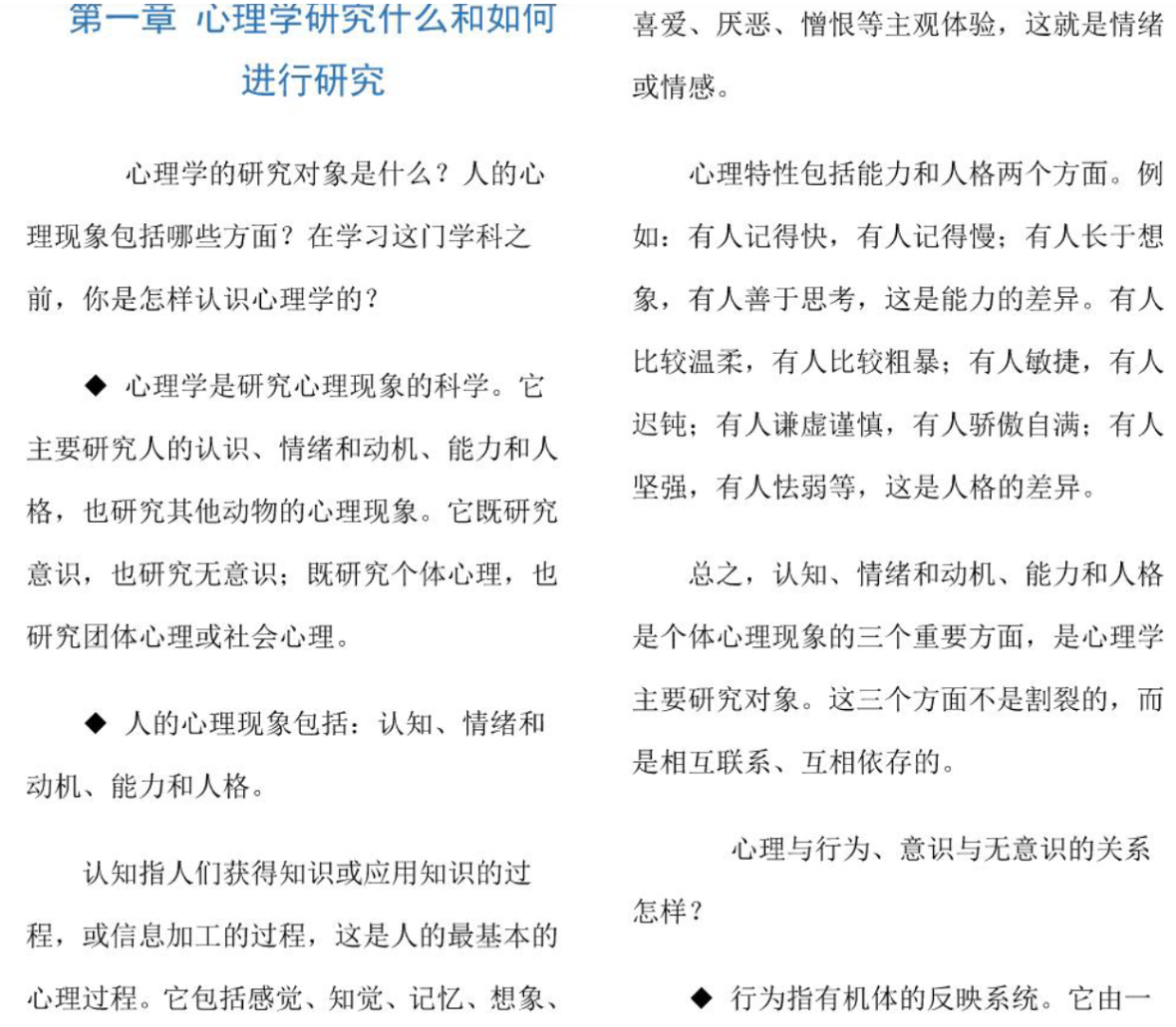 第一章 心理学研究什么和如何进行研究

心理学的研究对象是什么？人的心理现象包括哪些方面？在学习这门学科之前，你是怎样认识心理学的？

◆ 心理学是研究心理现象的科学。它主要研究人的认识、情绪和动机、能力和人格，也研究其他动物的心理现象。它既研究意识，也研究无意识；既研究个体心理，也研究团体心理或社会心理。

◆ 人的心理现象包括：认知、情绪和动机、能力和人格。

认知指人们获得知识或应用知识的过程，或信息加工的过程，这是人的最基本的心理过程。它包括感觉、知觉、记忆、想象、

喜爱、厌恶、憎恨等主观体验，这就是情绪或情感。

心理特性包括能力和人格两个方面。例如：有人记得快，有人记得慢；有人长于想象，有人善于思考，这是能力的差异。有人比较温柔，有人比较粗暴；有人敏捷，有人迟钝；有人谦虚谨慎，有人骄傲自满；有人坚强，有人怯弱等，这是人格的差异。

总之，认知、情绪和动机、能力和人格是个体心理现象的三个重要方面，是心理学主要研究对象。这三个方面不是割裂的，而是相互联系、互相依存的。

心理与行为、意识与无意识的关系怎样？

◆ 行为指有机体的反映系统。它由一